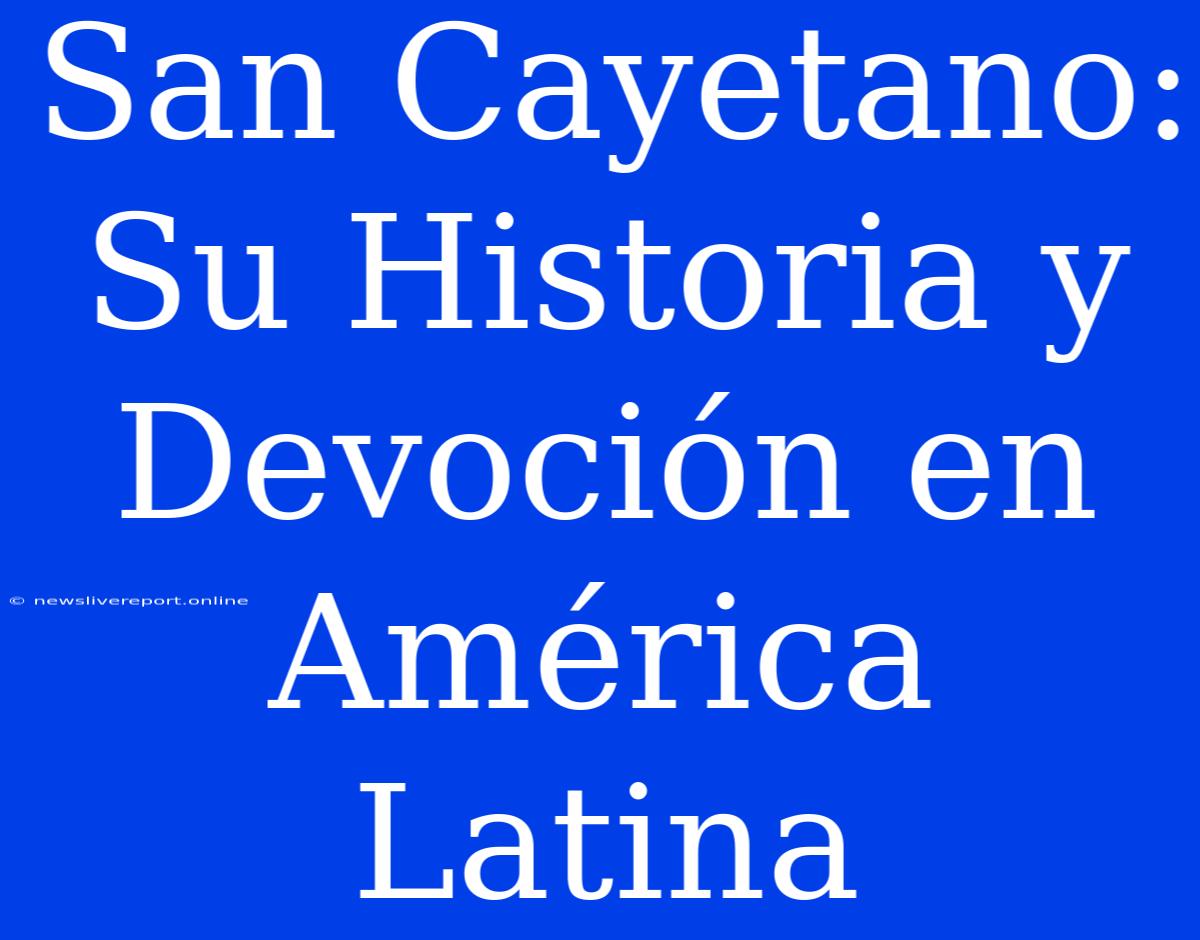 San Cayetano: Su Historia y Devoción en América Latina

© newslivereport.online